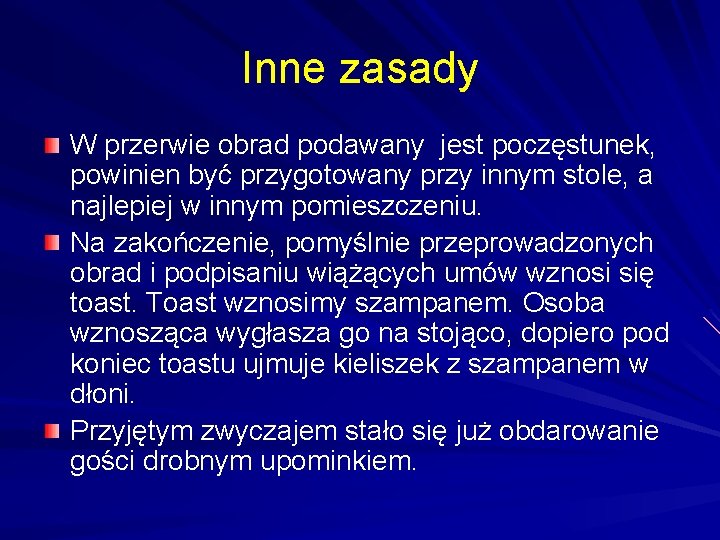 Inne zasady

W przerwie obrad podawany jest poczęstunek, powinien być przygotowany przy innym stole, a najlepiej w innym pomieszczeniu.

Na zakończenie, pomyślnie przeprowadzonych obrad i podpisaniu wiążących umów wznosi się toast. Toast wznosimy szampanem. Osoba wznosząca wygłasza go na stojąco, dopiero pod koniec toastu ujmuje kieliszek z szampanem w dłoni.

Przyjętym zwyczajem stało się już obdarowanie gości drobnym upominkiem.